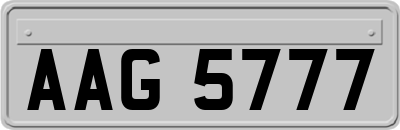 AAG 5777